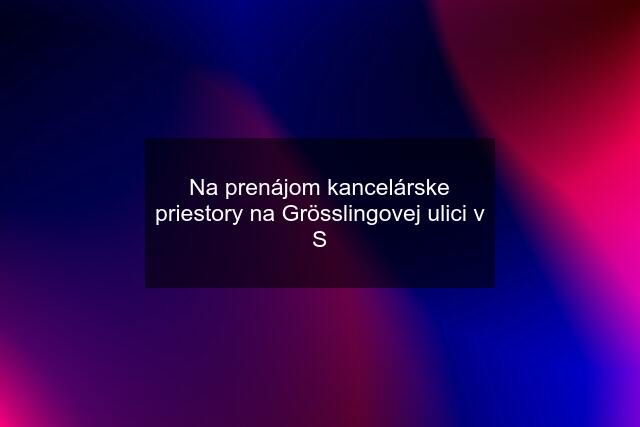 Na prenájom kancelárske priestory na Grösslingovej ulici v S